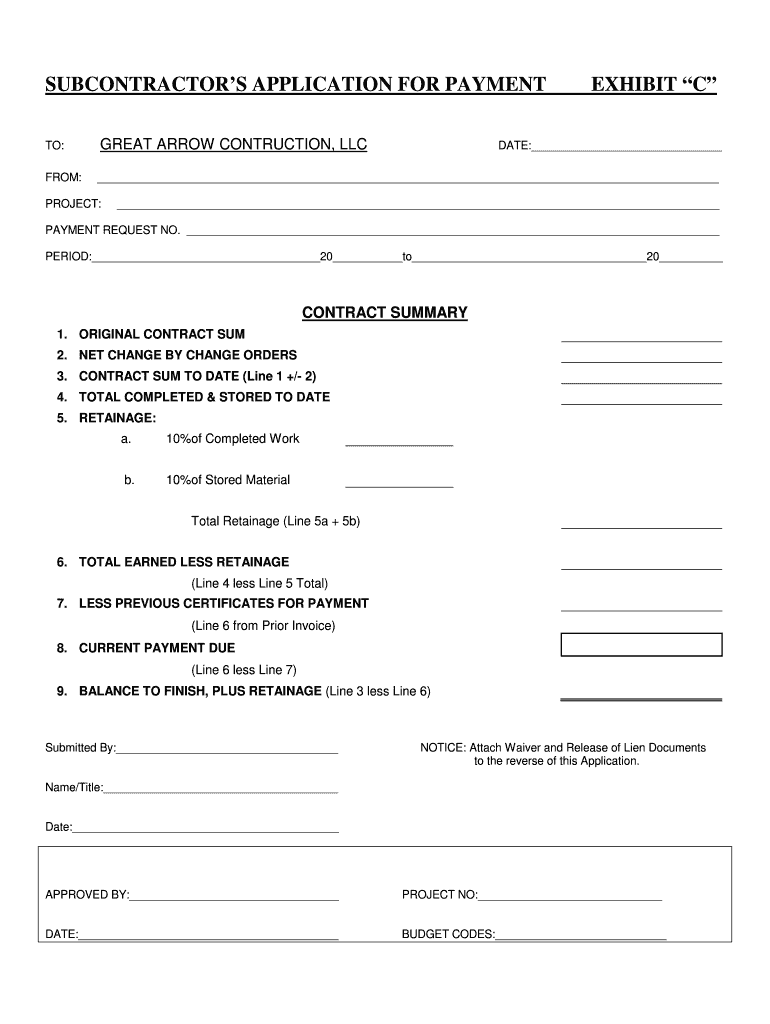 SUBCONTRACTOR'S APPLICATION FOR PAYMENT EXHIBIT "C"

TO: GREAT ARROW CONTRUCTION, LLC DATE:

FROM:

PROJECT:

PAYMENT REQUEST NO.

PERIOD: 20 to 20

CONTRACT SUMMARY

1. ORIGINAL CONTRACT SUM
2. NET CHANGE BY CHANGE ORDERS
3. CONTRACT SUM TO DATE (Line 1 +/- 2)
4. TOTAL COMPLETED & STORED TO DATE
5. RETAINAGE:

a. 10%of Completed Work

b. 10%of Stored Material

Total Retainage (Line 5a + 5b)

6. TOTAL EARNED LESS RETAINAGE

(Line 4 less Line 5 Total)

7. LESS PREVIOUS CERTIFICATES FOR PAYMENT

(Line 6 from Prior Invoice)

8. CURRENT PAYMENT DUE

(Line 6 less Line 7)

9. BALANCE TO FINISH, PLUS RETAINAGE (Line 3 less Line 6)

Submitted By:

NOTICE: Attach Waiver and Release of Lien Documents to the reverse of this Application.

Name/Title:

Date:

APPROVED BY: PROJECT NO:

DATE: BUDGET CODES: